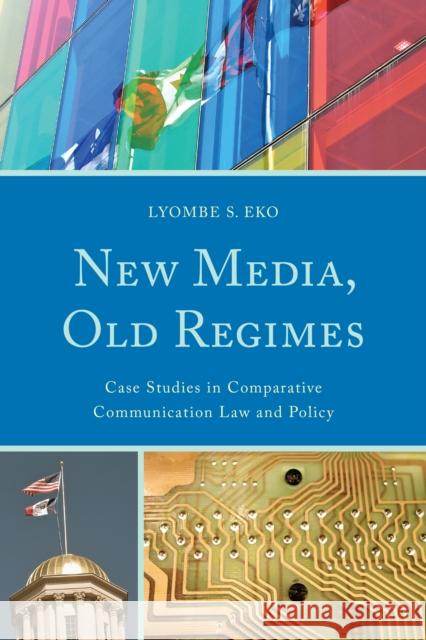 LYOMBE S. EKO

NEW MEDIA, OLD REGIMES

Case Studies in Comparative Communication Law and Policy